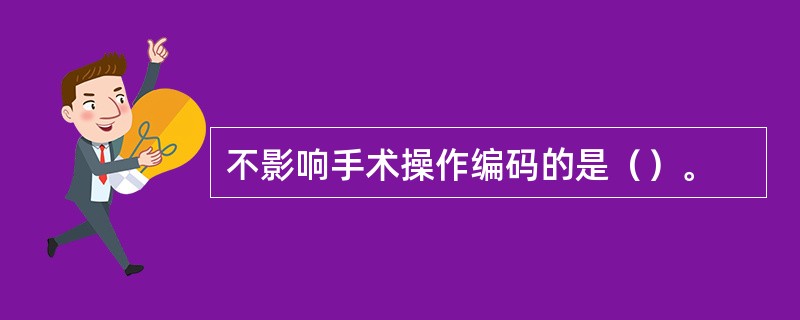 不影响手术操作编码的是（）。